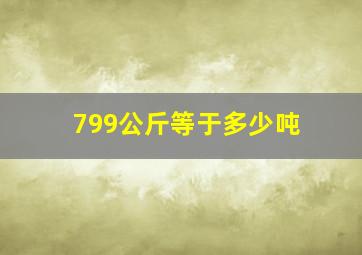 799公斤等于多少吨